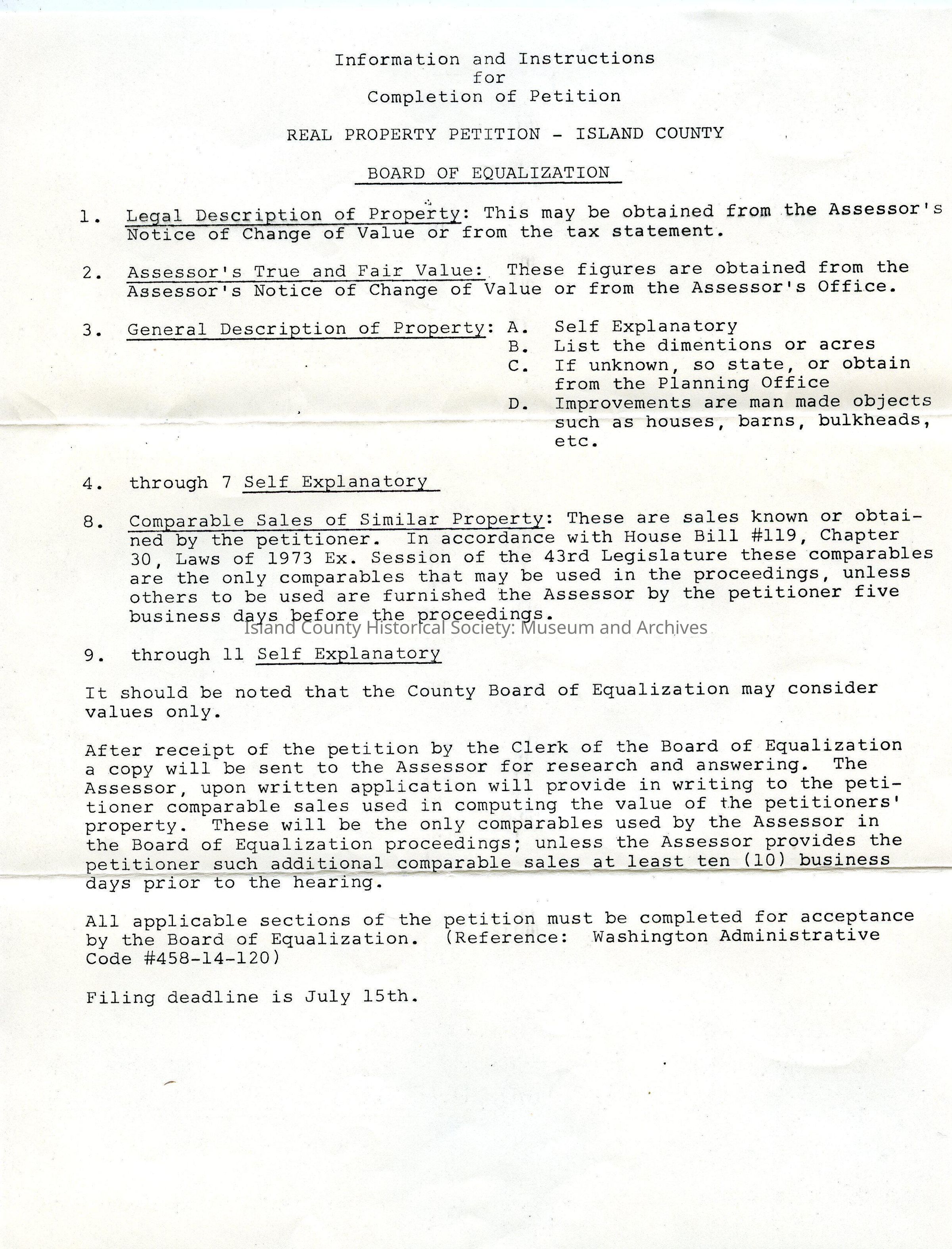 Information and Instructions
for
Completion of Petition

REAL PROPERTY PETITION - ISLAND COUNTY

BOARD OF EQUALIZATION

1. Legal Description of Property: This may be obtained from the Assessor's Notice of Change of Value or from the tax statement.

2. Assessor's True and Fair Value: These figures are obtained from the Assessor's Notice of Change of Value or from the Assessor's Office.

3. General Description of Property: A. Self Explanatory
B. List the dimentions or acres
C. If unknown, so state, or obtain from the Planning Office
D. Improvements are man made objects such as houses, barns, bulkheads, etc.

4. through 7 Self Explanatory

8. Comparable Sales of Similar Property: These are sales known or obtained by the petitioner. In accordance with House Bill #119, Chapter 30, Laws of 1973 Ex. Session of the 43rd Legislature these comparables are the only comparables that may be used in the proceedings, unless others to be used are furnished the Assessor by the petitioner five business days before the proceedings.

Island County Historical Society: Museum and Archives

9. through 11 Self Explanatory

It should be noted that the County Board of Equalization may consider values only.

After receipt of the petition by the Clerk of the Board of Equalization a copy will be sent to the Assessor for research and answering. The Assessor, upon written application will provide in writing to the petitioner comparable sales used in computing the value of the petitioners' property. These will be the only comparables used by the Assessor in the Board of Equalization proceedings; unless the Assessor provides the petitioner such additional comparable sales at least ten (10) business days prior to the hearing.

All applicable sections of the petition must be completed for acceptance by the Board of Equalization. (Reference: Washington Administrative Code #458-14-120)

Filing deadline is July 15th.